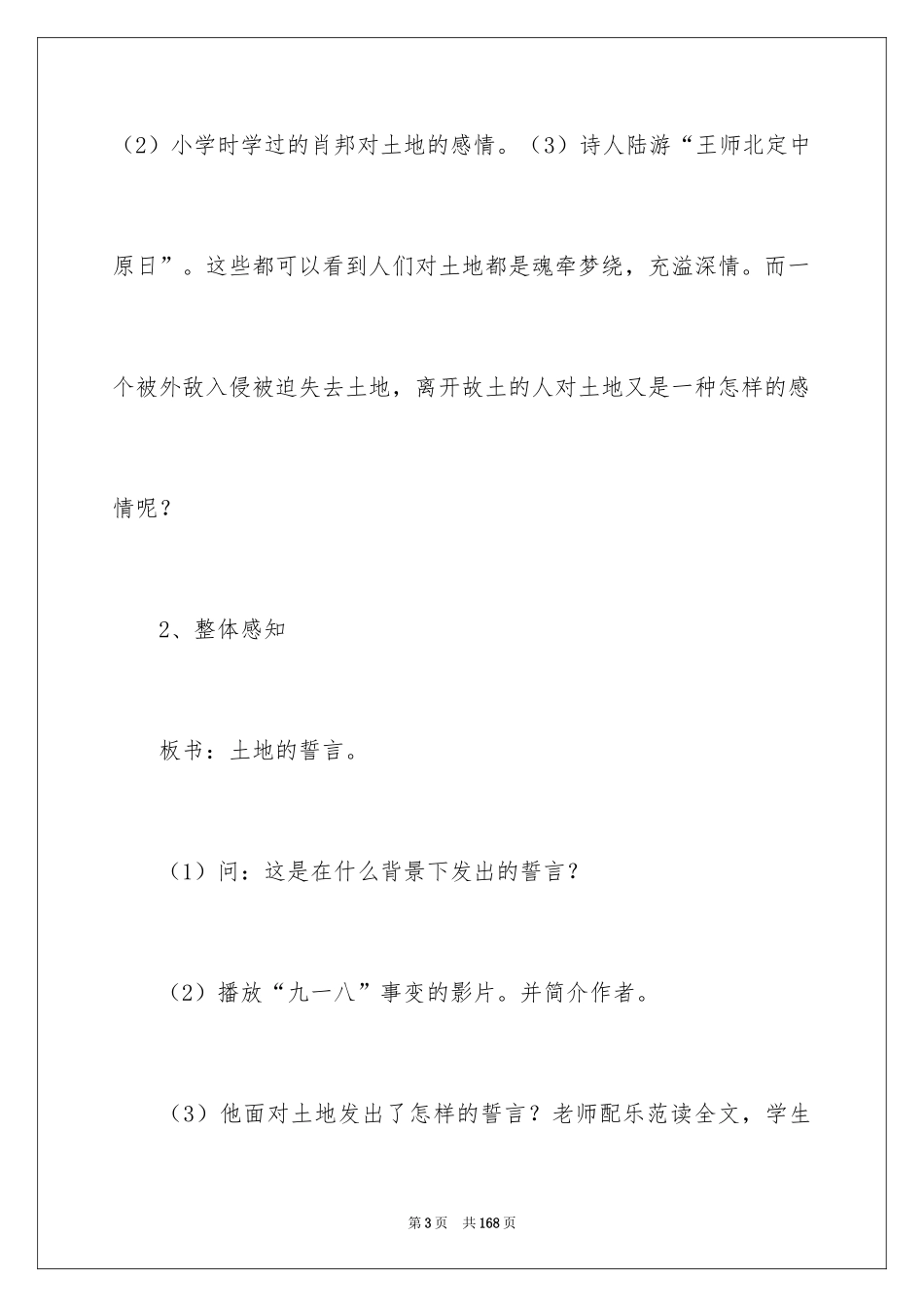 （2）小学时学过的肖邦对土地的感情。（3）诗人陆游“王师北定中原日”。这些都可以看到人们对土地都是魂牵梦绕，充溢深情。而一个被外敌入侵被迫失去土地，离开故土的人对土地又是一种怎样的感情呢？

2、整体感知

板书：土地的誓言。

（1）问：这是在什么背景下发出的誓言？

（2）播放“九一八”事变的影片。并简介作者。

（3）他面对土地发出了怎样的誓言？老师配乐范读全文，学生

第3页　共168页